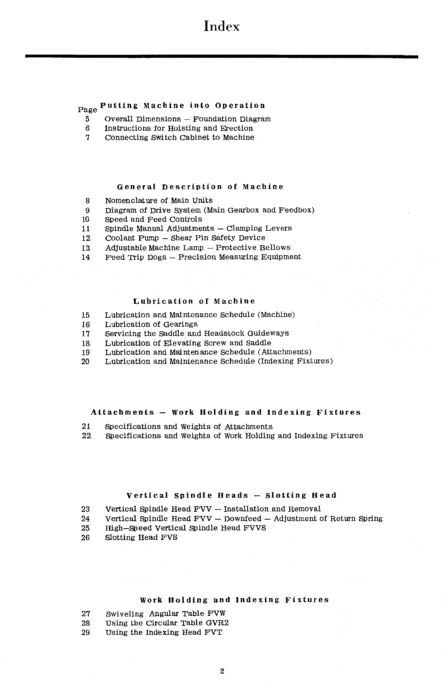 Index

Page Putting Machine into Operation
5 Overall Dimensions — Foundation Diagram
6 Instructions for Hoisting and Erection
7 Connecting Switch Cabinet to Machine

General Description of Machine
8 Nomenclature of Main Units
9 Diagram of Drive System (Main Gearbox and Feedbox)
10 Speed and Feed Controls
11 Spindle Manual Adjustments — Clamping Levers
12 Coolant Pump — Shear Pin Safety Device
13 Adjustable Machine Lamp — Protective Bellows
14 Feed Trip Dogs — Precision Measuring Equipment

Lubrication of Machine
15 Lubrication and Maintenance Schedule (Machine)
16 Lubrication of Gearings
17 Servicing the Saddle and Headstock Guideways
18 Lubrication of Elevating Screw and Saddle
19 Lubrication and Maintenance Schedule (Attachments)
20 Lubrication and Maintenance Schedule (Indexing Fixtures)

Attachments — Work Holding and Indexing Fixtures
21 Specifications and Weights of Attachments
22 Specifications and Weights of Work Holding and Indexing Fixtures

Vertical Spindle Heads — Slotting Head
23 Vertical Spindle Head FVV — Installation and Removal
24 Vertical Spindle Head FVV — Downfeed — Adjustment of Return Spring
25 High—Speed Vertical Spindle Head FVVS
26 Slotting Head FVS

Work Holding and Indexing Fixtures
27 Swiveling Angular Table FVW
28 Using the Circular Table GVR2
29 Using the Indexing Head FVT

2